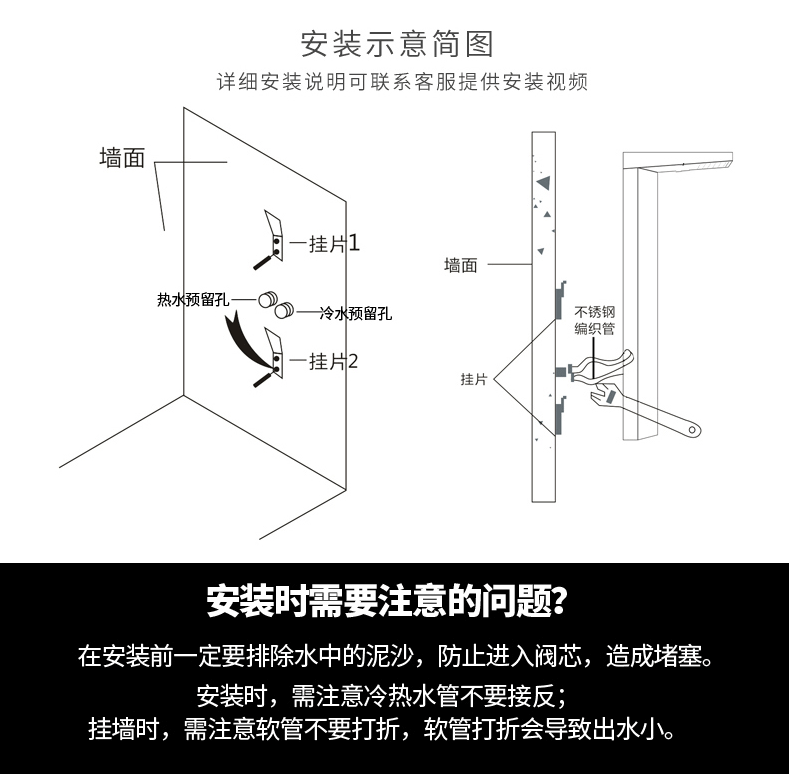 安装示意简图

详细安装说明可联系客服提供安装视频

墙面

挂片1

热水预留孔

冷水预留孔

挂片2

墙面

不锈钢编织管

挂片

安装时需要注意的问题?

在安装前一定要排除水中的泥沙，防止进入阀芯，造成堵塞。

安装时，需注意冷热水管不要接反;

挂墙时，需注意软管不要打折，软管打折会导致出水小。